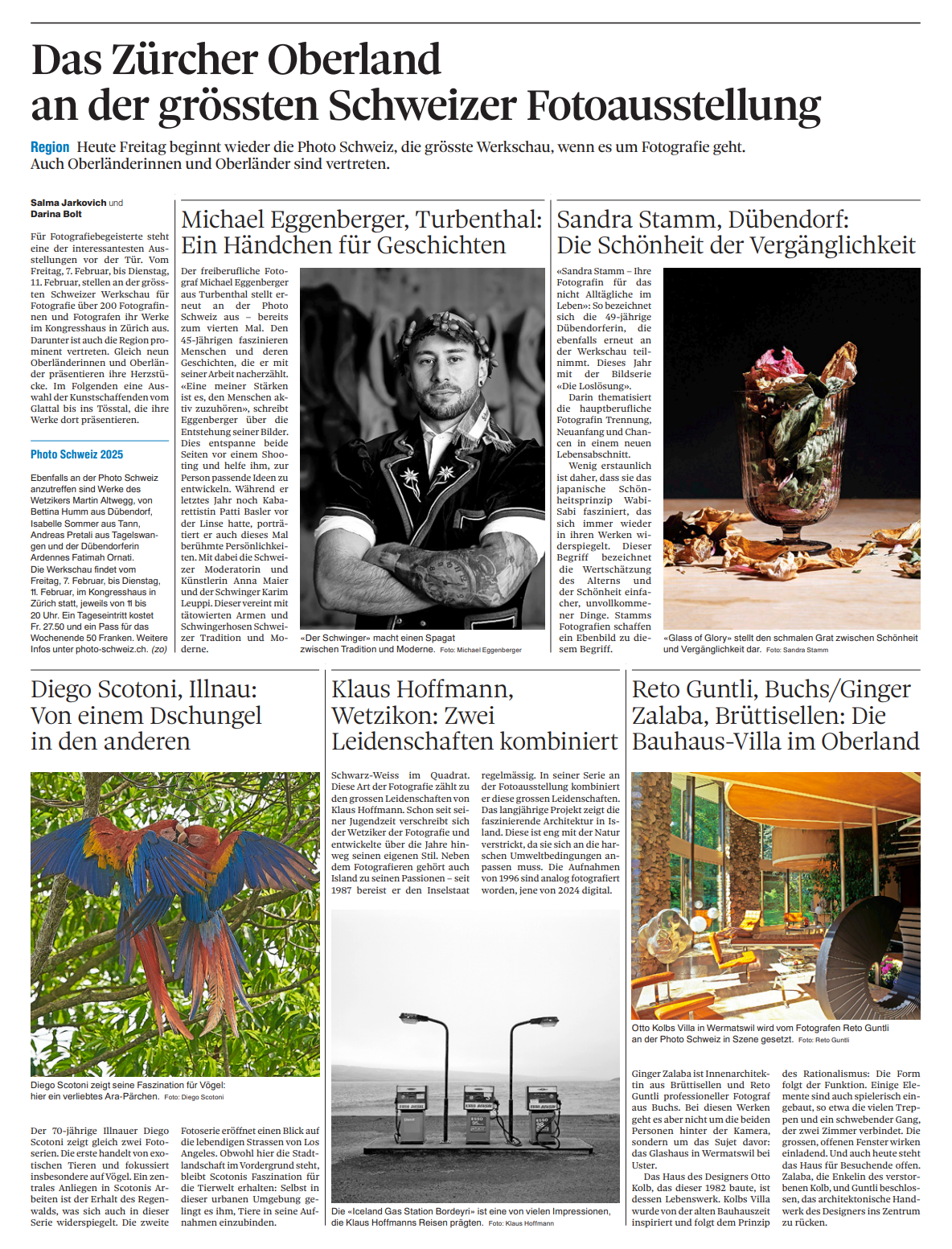 Das Zürcher Oberland an der grössten Schweizer Fotoausstellung

Region Heute Freitag beginnt wieder die Photo Schweiz, die grösste Werkschau, wenn es um Fotografie geht. Auch Oberländerinnen und Oberländer sind vertreten.

Salma Jarkovich und Darina Bolt

Für Fotografiebegeisterte steht eine der interessantesten Ausstellungen vor der Tür. Vom Freitag, 7. Februar, bis Dienstag, 11. Februar, stellen an der grössten Schweizer Werkschau für Fotografie über 200 Fotografinnen und Fotografen ihr Werke im Kongresshaus in Zürich aus. Darunter ist auch die Region prominent vertreten. Gleich neun Oberländerinnen und Oberländer präsentieren ihre Herzstücke. Im Folgenden eine Auswahl der Kunstschaffenden vom Glattal bis ins Tösstal, die ihre Werke dort präsentieren.

Photo Schweiz 2025

Ebenfalls an der Photo Schweiz anzutreffen sind Werke des Wetzikers Martin Altwegg, von Bettina Humm aus Dübendorf, Isabelle Sommer aus Tann, Andreas Pretali aus Tagelswangen und der Dübendorferin Ardennes Fatimah Ornati. Die Werkschau findet vom Freitag, 7. Februar, bis Dienstag, 11. Februar, im Kongresshaus in Zürich statt, jeweils von 11 bis 20 Uhr. Ein Tageseintritt kostet Fr. 27.50 und ein Pass für das Wochenende 50 Franken. Weitere Infos unter photo-schweiz.ch. (zo)

Michael Eggenberger, Turbenthal: Ein Händchen für Geschichten

Der freiberufliche Fotograf Michael Eggenberger aus Turbenthal stellt erneut an der Photo Schweiz aus – bereits zum vierten Mal. Den 45-Jährigen faszinieren Menschen und deren Geschichten, die er mit seiner Arbeit nacherzählt. «Eine meiner Stärken ist es, den Menschen aktiv zuzuhören», schreibt Eggenberger über die Entstehung seiner Bilder. Dies entspanne beide Seiten vor einem Shooting und helfe ihm, zur Person passende Ideen zu entwickeln. Während er letztes Jahr noch Kabarettistin Patti Basler vor der Linse hatte, porträtiert er auch dieses Mal berühmte Persönlichkeiten. Mit dabei die Schweizer Moderatorin und Künstlerin Anna Maier und der Schwinger Karim Leuppi. Dieser vereint mit tätowierten Armen und Schwingerhosen Schweizer Tradition und Moderne.

«Der Schwinger» macht einen Spagat zwischen Tradition und Moderne. Foto: Michael Eggenberger

Sandra Stamm, Dübendorf: Die Schönheit der Vergänglichkeit

«Sandra Stamm – Ihre Fotografin für das nicht Alltägliche im Leben»: So bezeichnet sich die 49-jährige Dübendorferin, die ebenfalls erneut an der Werkschau teilnimmt. Dieses Jahr mit der Bildserie «Die Loslösung».

Darin thematisiert die hauptberufliche Fotografin Trennung, Neuanfang und Chancen in einem neuen Lebensabschnitt.

Wenig erstaunlich ist daher, dass sie das japanische Schönheitsprinzip Wabi-Sabi fasziniert, das sich immer wieder in ihren Werken widerspiegelt. Dieser Begriff bezeichnet die Wertschätzung des Alterns und der Schönheit einfacher, unvollkommener Dinge. Stamms Fotografien schaffen ein Ebenbild zu diesem Begriff.

«Glass of Glory» stellt den schmalen Grat zwischen Schönheit und Vergänglichkeit dar. Foto: Sandra Stamm

Diego Scotoni, Illnau: Von einem Dschungel in den anderen

Diego Scotoni zeigt seine Faszination für Vögel: hier ein verliebtes Ara-Pärchen. Foto: Diego Scotoni

Der 70-jährige Illnauer Diego Scotoni zeigt gleich zwei Fotoserien. Die erste handelt von exotischen Tieren und fokussiert insbesondere auf Vögel. Ein zentrales Anliegen in Scotonis Arbeiten ist der Erhalt des Regenwalds, was sich auch in dieser Serie widerspiegelt. Die zweite Fotoserie eröffnet einen Blick auf die lebendigen Strassen von Los Angeles. Obwohl hier die Stadtlandschaft im Vordergrund steht, bleibt Scotonis Faszination für die Tierwelt erhalten: Selbst in dieser urbanen Umgebung gelingt es ihm, Tiere in seine Aufnahmen einzubinden.

Klaus Hoffmann, Wetzikon: Zwei Leidenschaften kombiniert

Schwarz-Weiss im Quadrat. Diese Art der Fotografie zählt zu den grossen Leidenschaften von Klaus Hoffmann. Schon seit seiner Jugendzeit verschreibt sich der Wetziker der Fotografie und entwickelte über die Jahre hinweg seinen eigenen Stil. Neben dem Fotografieren gehört auch Island zu seinen Passionen – seit 1987 bereist er den Inselstaat regelmässig. In seiner Serie an der Fotoausstellung kombiniert er diese grossen Leidenschaften. Das langjährige Projekt zeigt die faszinierende Architektur in Island. Diese ist eng mit der Natur verstrickt, da sie sich an die harschen Umweltbedingungen anpassen muss. Die Aufnahmen von 1996 sind analog fotografiert worden, jene von 2024 digital.

Die «Iceland Gas Station Bordeyri» ist eine von vielen Impressionen, die Klaus Hoffmanns Reisen prägten. Foto: Klaus Hoffmann

Reto Guntli, Buchs/Ginger Zalaba, Brüttisellen: Die Bauhaus-Villa im Oberland

Otto Kolbs Villa in Wermatswil wird vom Fotografen Reto Guntli an der Photo Schweiz in Szene gesetzt. Foto: Reto Guntli

Ginger Zalaba ist Innenarchitektin aus Brüttisellen und Reto Guntli professioneller Fotograf aus Buchs. Bei diesen Werken geht es aber nicht um die beiden Personen hinter der Kamera, sondern um das Sujet davor: das Glashaus in Wermatswil bei Uster.

Das Haus des Designers Otto Kolb, das dieser 1982 baute, ist dessen Lebenswerk. Kolbs Villa wurde von der alten Bauhauszeit inspiriert und folgt dem Prinzip des Rationalismus: Die Form folgt der Funktion. Einige Elemente sind auch spielerisch eingebaut, so etwa die vielen Treppen und ein schwebender Gang, der zwei Zimmer verbindet. Die grossen, offenen Fenster wirken einladend. Und auch heute steht das Haus für Besuchende offen. Zalaba, die Enkelin des verstorbenen Kolb, und Guntli beschlossen, das architektonische Handwerk des Designers ins Zentrum zu rücken.